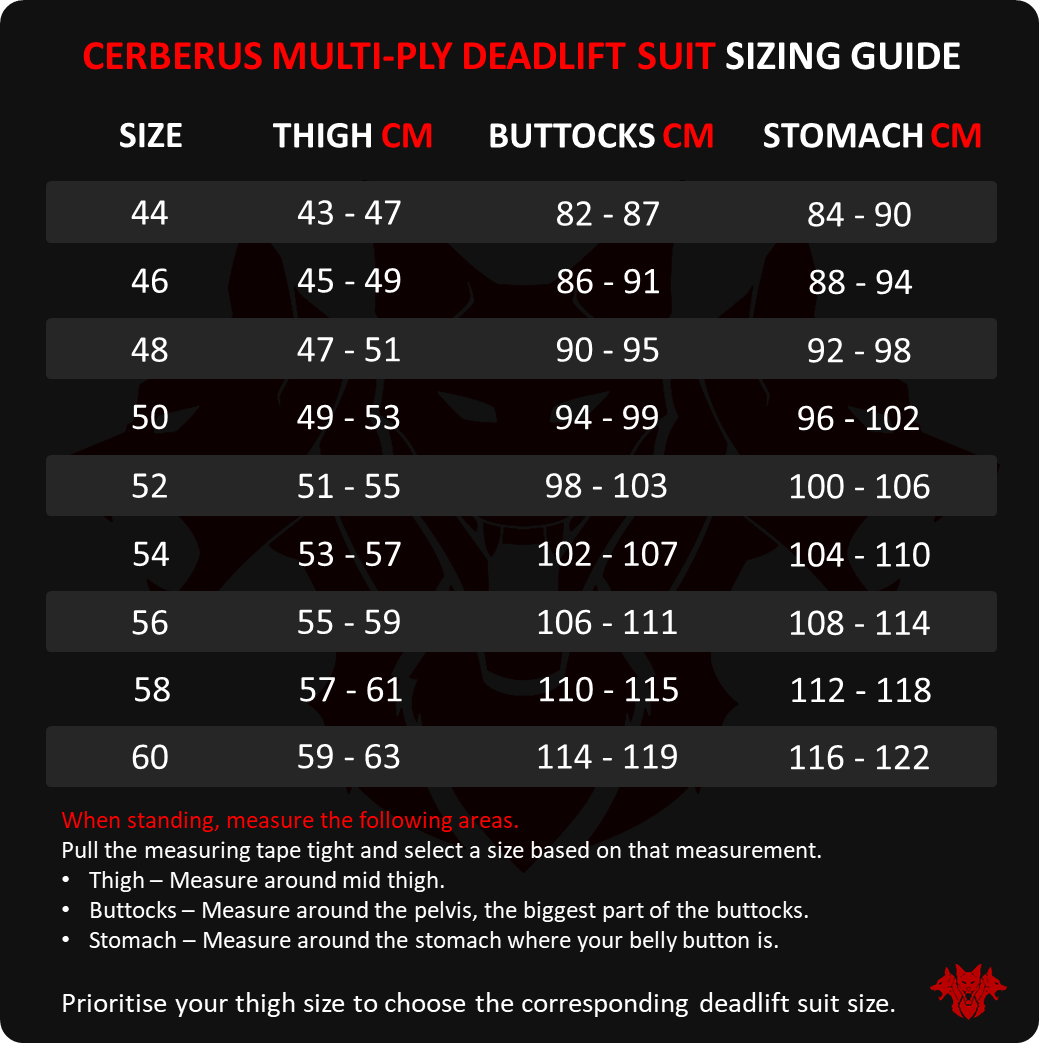 CERBERUS MULTI-PLY DEADLIFT SUIT SIZING GUIDE

| SIZE | THIGH CM | BUTTOCKS CM | STOMACH CM |
|---|---|---|---|
| 44 | 43 - 47 | 82 - 87 | 84 - 90 |
| 46 | 45 - 49 | 86 - 91 | 88 - 94 |
| 48 | 47 - 51 | 90 - 95 | 92 - 98 |
| 50 | 49 - 53 | 94 - 99 | 96 - 102 |
| 52 | 51 - 55 | 98 - 103 | 100 - 106 |
| 54 | 53 - 57 | 102 - 107 | 104 - 110 |
| 56 | 55 - 59 | 106 - 111 | 108 - 114 |
| 58 | 57 - 61 | 110 - 115 | 112 - 118 |
| 60 | 59 - 63 | 114 - 119 | 116 - 122 |

When standing, measure the following areas.
Pull the measuring tape tight and select a size based on that measurement.
• Thigh – Measure around mid thigh.
• Buttocks – Measure around the pelvis, the biggest part of the buttocks.
• Stomach – Measure around the stomach where your belly button is.

Prioritise your thigh size to choose the corresponding deadlift suit size.